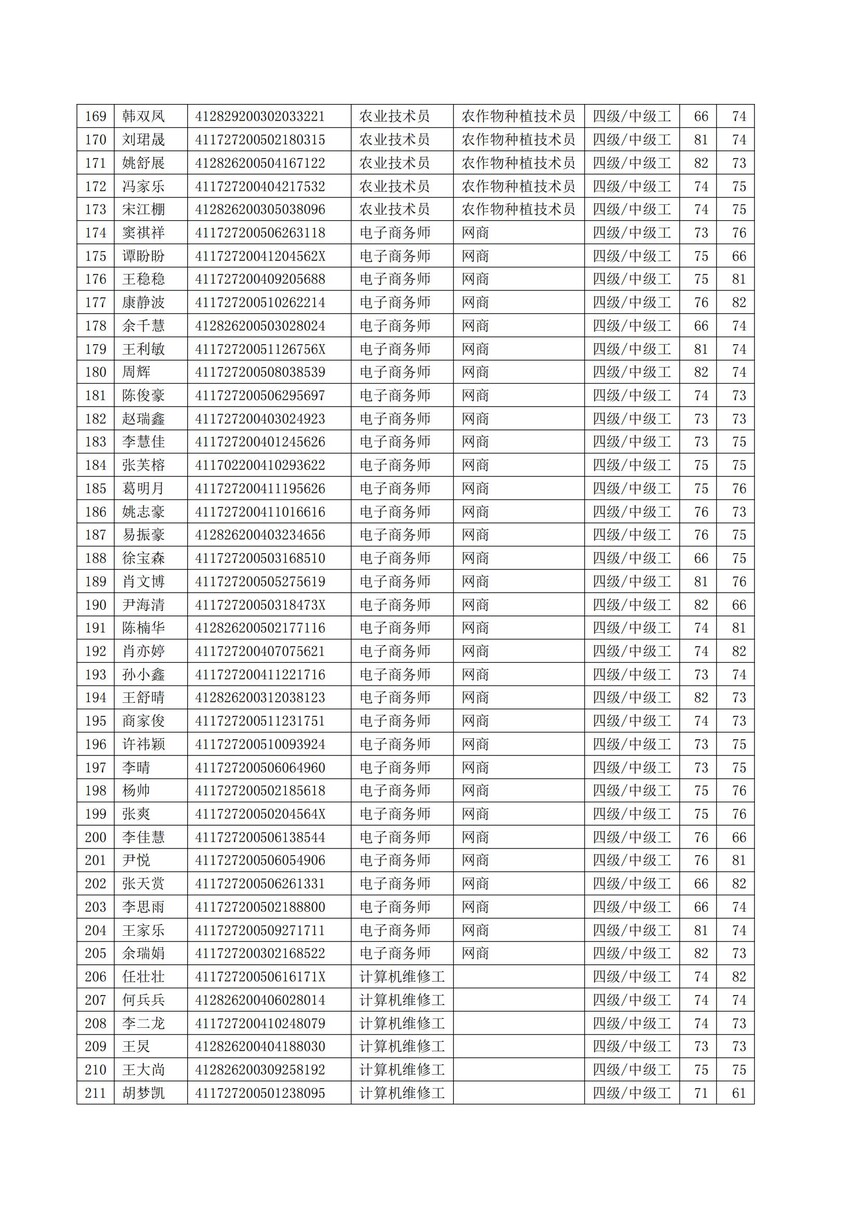 | 169 | 韩双凤 | 412829200302033221 | 农业技术员 | 农作物种植技术员 | 四级/中级工 | 66 | 74 |
|---|---|---|---|---|---|---|---|
| 170 | 刘珺晟 | 411727200502180315 | 农业技术员 | 农作物种植技术员 | 四级/中级工 | 81 | 74 |
| 171 | 姚舒展 | 412826200504167122 | 农业技术员 | 农作物种植技术员 | 四级/中级工 | 82 | 73 |
| 172 | 冯家乐 | 411727200404217532 | 农业技术员 | 农作物种植技术员 | 四级/中级工 | 74 | 75 |
| 173 | 宋江棚 | 412826200305038096 | 农业技术员 | 农作物种植技术员 | 四级/中级工 | 74 | 75 |
| 174 | 窦祺祥 | 411727200506263118 | 电子商务师 | 网商 | 四级/中级工 | 73 | 76 |
| 175 | 谭盼盼 | 41172720041204562X | 电子商务师 | 网商 | 四级/中级工 | 75 | 66 |
| 176 | 王稳稳 | 411727200409205688 | 电子商务师 | 网商 | 四级/中级工 | 75 | 81 |
| 177 | 康静波 | 411727200510262214 | 电子商务师 | 网商 | 四级/中级工 | 76 | 82 |
| 178 | 余千慧 | 412826200503028024 | 电子商务师 | 网商 | 四级/中级工 | 66 | 74 |
| 179 | 王利敏 | 41172720051126756X | 电子商务师 | 网商 | 四级/中级工 | 81 | 74 |
| 180 | 周辉 | 411727200508038539 | 电子商务师 | 网商 | 四级/中级工 | 82 | 74 |
| 181 | 陈俊豪 | 411727200506295697 | 电子商务师 | 网商 | 四级/中级工 | 74 | 73 |
| 182 | 赵瑞鑫 | 411727200403024923 | 电子商务师 | 网商 | 四级/中级工 | 73 | 73 |
| 183 | 李慧佳 | 411727200401245626 | 电子商务师 | 网商 | 四级/中级工 | 73 | 75 |
| 184 | 张芙榕 | 411702200410293622 | 电子商务师 | 网商 | 四级/中级工 | 75 | 75 |
| 185 | 葛明月 | 411727200411195626 | 电子商务师 | 网商 | 四级/中级工 | 75 | 76 |
| 186 | 姚志豪 | 411727200411016616 | 电子商务师 | 网商 | 四级/中级工 | 76 | 73 |
| 187 | 易振豪 | 412826200403234656 | 电子商务师 | 网商 | 四级/中级工 | 76 | 75 |
| 188 | 徐宝森 | 411727200503168510 | 电子商务师 | 网商 | 四级/中级工 | 66 | 75 |
| 189 | 肖文博 | 411727200505275619 | 电子商务师 | 网商 | 四级/中级工 | 81 | 76 |
| 190 | 尹海清 | 41172720050318473X | 电子商务师 | 网商 | 四级/中级工 | 82 | 66 |
| 191 | 陈楠华 | 412826200502177116 | 电子商务师 | 网商 | 四级/中级工 | 74 | 81 |
| 192 | 肖亦婷 | 411727200407075621 | 电子商务师 | 网商 | 四级/中级工 | 74 | 82 |
| 193 | 孙小鑫 | 411727200411221716 | 电子商务师 | 网商 | 四级/中级工 | 73 | 74 |
| 194 | 王舒晴 | 412826200312038123 | 电子商务师 | 网商 | 四级/中级工 | 82 | 73 |
| 195 | 商家俊 | 411727200511231751 | 电子商务师 | 网商 | 四级/中级工 | 74 | 73 |
| 196 | 许祎颖 | 411727200510093924 | 电子商务师 | 网商 | 四级/中级工 | 73 | 75 |
| 197 | 李晴 | 411727200506064960 | 电子商务师 | 网商 | 四级/中级工 | 73 | 75 |
| 198 | 杨帅 | 411727200502185618 | 电子商务师 | 网商 | 四级/中级工 | 75 | 76 |
| 199 | 张爽 | 41172720050204564X | 电子商务师 | 网商 | 四级/中级工 | 75 | 76 |
| 200 | 李佳慧 | 411727200506138544 | 电子商务师 | 网商 | 四级/中级工 | 76 | 66 |
| 201 | 尹悦 | 411727200506054906 | 电子商务师 | 网商 | 四级/中级工 | 76 | 81 |
| 202 | 张天赏 | 411727200506261331 | 电子商务师 | 网商 | 四级/中级工 | 66 | 82 |
| 203 | 李思雨 | 411727200502188800 | 电子商务师 | 网商 | 四级/中级工 | 66 | 74 |
| 204 | 王家乐 | 411727200509271711 | 电子商务师 | 网商 | 四级/中级工 | 81 | 74 |
| 205 | 余瑞娟 | 411727200302168522 | 电子商务师 | 网商 | 四级/中级工 | 82 | 73 |
| 206 | 任壮壮 | 41172720050616171X | 计算机维修工 | | 四级/中级工 | 74 | 82 |
| 207 | 何兵兵 | 412826200406028014 | 计算机维修工 | | 四级/中级工 | 74 | 74 |
| 208 | 李二龙 | 411727200410248079 | 计算机维修工 | | 四级/中级工 | 74 | 73 |
| 209 | 王炅 | 412826200404188030 | 计算机维修工 | | 四级/中级工 | 73 | 73 |
| 210 | 王大尚 | 412826200309258192 | 计算机维修工 | | 四级/中级工 | 75 | 75 |
| 211 | 胡梦凯 | 411727200501238095 | 计算机维修工 | | 四级/中级工 | 71 | 61 |